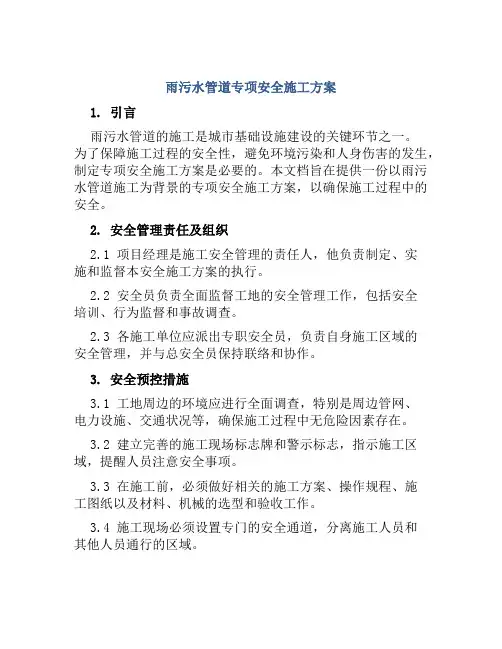 雨污水管道专项安全施工方案

1. 引言

雨污水管道的施工是城市基础设施建设的关键环节之一。为了保障施工过程的安全性，避免环境污染和人身伤害的发生，制定专项安全施工方案是必要的。本文档旨在提供一份以雨污水管道施工为背景的专项安全施工方案，以确保施工过程中的安全。

2. 安全管理责任及组织

2.1 项目经理是施工安全管理的责任人，他负责制定、实施和监督本安全施工方案的执行。

2.2 安全员负责全面监督工地的安全管理工作，包括安全培训、行为监督和事故调查。

2.3 各施工单位应派出专职安全员，负责自身施工区域的安全管理，并与总安全员保持联络和协作。

3. 安全预控措施

3.1 工地周边的环境应进行全面调查，特别是周边管网、电力设施、交通状况等，确保施工过程中无危险因素存在。

3.2 建立完善的施工现场标志牌和警示标志，指示施工区域，提醒人员注意安全事项。

3.3 在施工前，必须做好相关的施工方案、操作规程、施工图纸以及材料、机械的选型和验收工作。

3.4 施工现场必须设置专门的安全通道，分离施工人员和其他人员通行的区域。